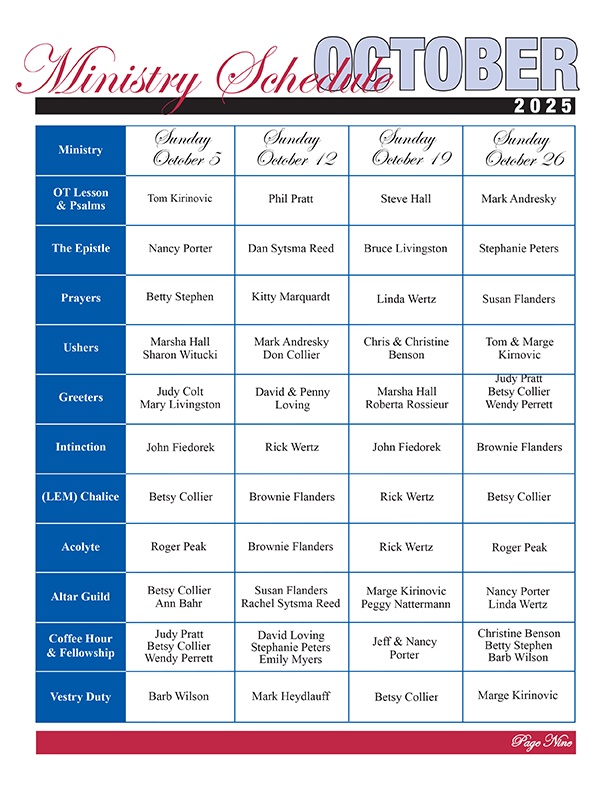 Ministry Schedule OCTOBER
2025

| Ministry | Sunday October 5 | Sunday October 12 | Sunday October 19 | Sunday October 26 |
|---|---|---|---|---|
| OT Lesson & Psalms | Tom Kirinovic | Phil Pratt | Steve Hall | Mark Andresky |
| The Epistle | Nancy Porter | Dan Sytsma Reed | Bruce Livingston | Stephanie Peters |
| Prayers | Betty Stephen | Kitty Marquardt | Linda Wertz | Susan Flanders |
| Ushers | Marsha Hall Sharon Witucki | Mark Andresky Don Collier | Chris & Christine Benson | Tom & Marge Kirnovic |
| Greeters | Judy Colt Mary Livingston | David & Penny Loving | Marsha Hall Roberta Rossieur | Judy Pratt Betsy Collier Wendy Perrett |
| Intinction | John Fiedorek | Rick Wertz | John Fiedorek | Brownie Flanders |
| (LEM) Chalice | Betsy Collier | Brownie Flanders | Rick Wertz | Betsy Collier |
| Acolyte | Roger Peak | Brownie Flanders | Rick Wertz | Roger Peak |
| Altar Guild | Betsy Collier Ann Bahr | Susan Flanders Rachel Sytsma Reed | Marge Kirinovic Peggy Nattermann | Nancy Porter Linda Wertz |
| Coffee Hour & Fellowship | Judy Pratt Betsy Collier Wendy Perrett | David Loving Stephanie Peters Emily Myers | Jeff & Nancy Porter | Christine Benson Betty Stephen Barb Wilson |
| Vestry Duty | Barb Wilson | Mark Heydlauff | Betsy Collier | Marge Kirinovic |

Page Nine